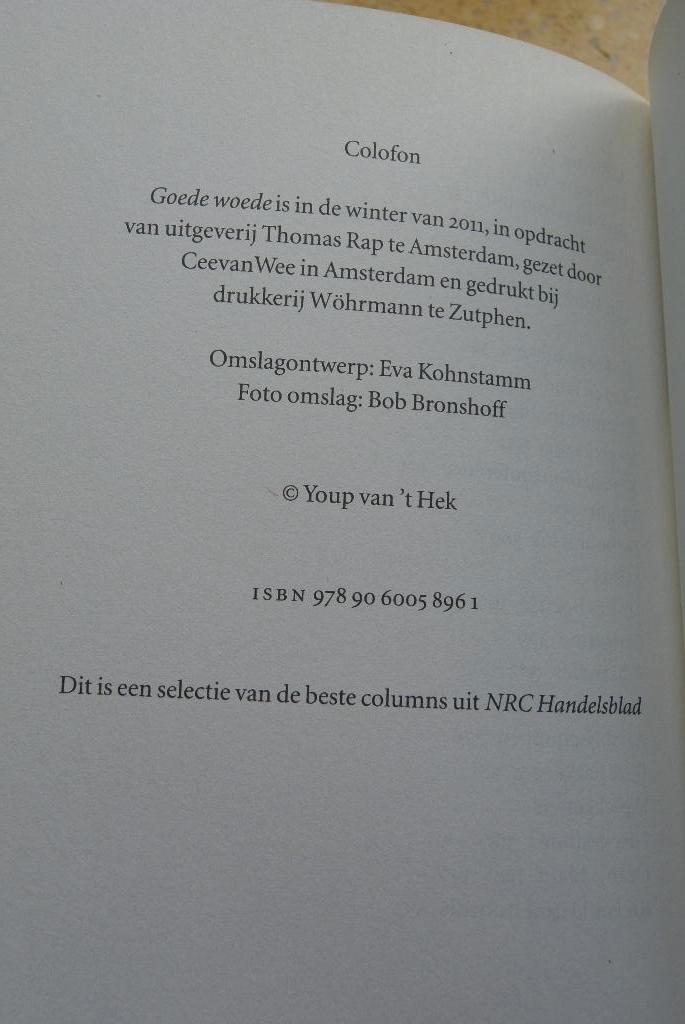 Colofon

Goede woede is in de winter van 2011, in opdracht van uitgeverij Thomas Rap te Amsterdam, gezet door CeevanWee in Amsterdam en gedrukt bij drukkerij Wöhrmann te Zutphen.

Omslagontwerp: Eva Kohnstamm
Foto omslag: Bob Bronshoff

© Youp van 't Hek

ISBN 978 90 6005 896 1

Dit is een selectie van de beste columns uit NRC Handelsblad